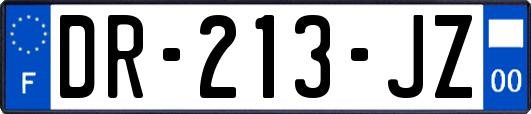 F

DR-213-JZ

00